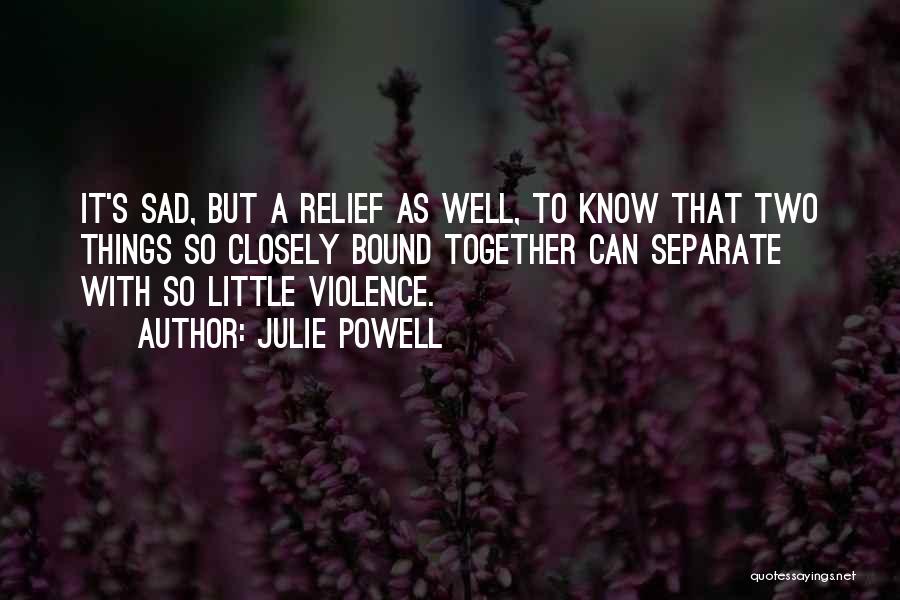 IT'S SAD, BUT A RELIEF AS WELL, TO KNOW THAT TWO THINGS SO CLOSELY BOUND TOGETHER CAN SEPARATE WITH SO LITTLE VIOLENCE.

AUTHOR: JULIE POWELL

quotessayings.net